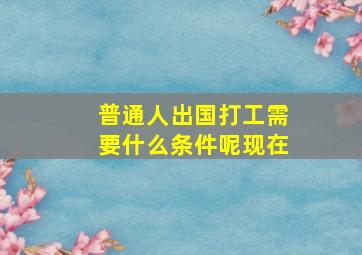 普通人出国打工需要什么条件呢现在